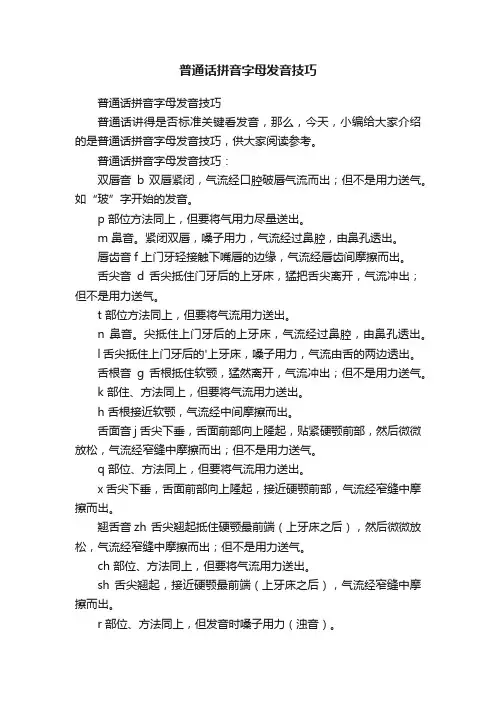 普通话拼音字母发音技巧

普通话拼音字母发音技巧

普通话讲得是否标准关键看发音，那么，今天，小编给大家介绍的是普通话拼音字母发音技巧，供大家阅读参考。

普通话拼音字母发音技巧：

双唇音 b 双唇紧闭，气流经口腔破唇气流而出；但不是用力送气。如“玻”字开始的发音。

p 部位方法同上，但要将气用力尽量送出。

m 鼻音。紧闭双唇，嗓子用力，气流经过鼻腔，由鼻孔透出。

唇齿音 f 上门牙轻接触下嘴唇的边缘，气流经唇齿间摩擦而出。

舌尖音 d 舌尖抵住门牙后的上牙床，猛把舌尖离开，气流冲出；但不是用力送气。

t 部位方法同上，但要将气流用力送出。

n 鼻音。尖抵住上门牙后的上牙床，气流经过鼻腔，由鼻孔透出。

l 舌尖抵住上门牙后的'上牙床，嗓子用力，气流由舌的两边透出。

舌根音 g 舌根抵住软颚，猛然离开，气流冲出；但不是用力送气。

k 部住、方法同上，但要将气流用力送出。

h 舌根接近软颚，气流经中间摩擦而出。

舌面音 j 舌尖下垂，舌面前部向上隆起，贴紧硬颚前部，然后微微放松，气流经窄缝中摩擦而出；但不是用力送气。

q 部位、方法同上，但要将气流用力送出。

x 舌尖下垂，舌面前部向上隆起，接近硬颚前部，气流经窄缝中摩擦而出。

翘舌音 zh 舌尖翘起抵住硬颚最前端（上牙床之后），然后微微放松，气流经窄缝中摩擦而出；但不是用力送气。

ch 部位、方法同上，但要将气流用力送出。

sh 舌尖翘起，接近硬颚最前端（上牙床之后），气流经窄缝中摩擦而出。

r 部位、方法同上，但发音时嗓子用力（浊音）。